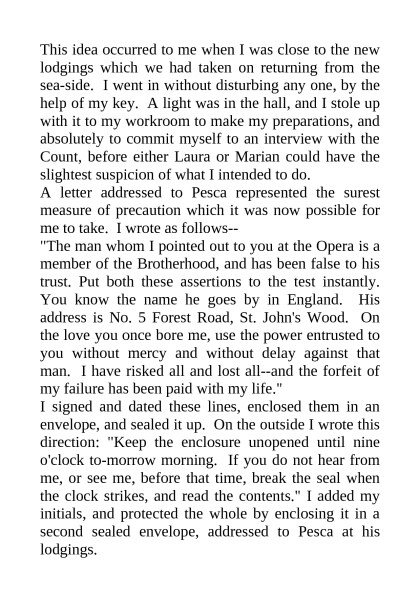 This idea occurred to me when I was close to the new lodgings which we had taken on returning from the sea-side.  I went in without disturbing any one, by the help of my key.  A light was in the hall, and I stole up with it to my workroom to make my preparations, and absolutely to commit myself to an interview with the Count, before either Laura or Marian could have the slightest suspicion of what I intended to do.
A letter addressed to Pesca represented the surest measure of precaution which it was now possible for me to take.  I wrote as follows--
"The man whom I pointed out to you at the Opera is a member of the Brotherhood, and has been false to his trust. Put both these assertions to the test instantly. You know the name he goes by in England.  His address is No. 5 Forest Road, St. John's Wood.  On the love you once bore me, use the power entrusted to you without mercy and without delay against that man.  I have risked all and lost all--and the forfeit of my failure has been paid with my life."
I signed and dated these lines, enclosed them in an envelope, and sealed it up.  On the outside I wrote this direction: "Keep the enclosure unopened until nine o'clock to-morrow morning.  If you do not hear from me, or see me, before that time, break the seal when the clock strikes, and read the contents." I added my initials, and protected the whole by enclosing it in a second sealed envelope, addressed to Pesca at his lodgings.